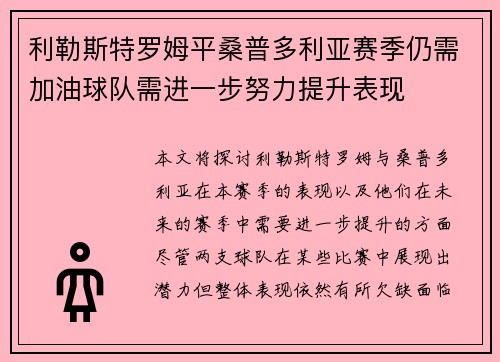 利勒斯特罗姆平桑普多利亚赛季仍需加油球队需进一步努力提升表现

本文将探讨利勒斯特罗姆与桑普多利亚在本赛季的表现以及他们在未来的赛季中需要进一步提升的方面尽管两支球队在某些比赛中展现出潜力但整体表现依然有所欠缺面临